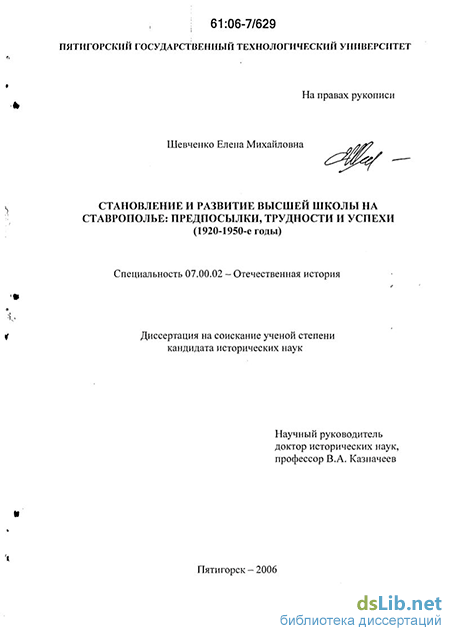 61:06-7/629

ПЯТИГОРСКИЙ ГОСУДАРСТВЕННЫЙ ТЕХНОЛОГИЧЕСКИЙ УНИВЕРСИТЕТ

На правах рукописи

Шевченко Елена Михайловна

СТАНОВЛЕНИЕ И РАЗВИТИЕ ВЫСШЕЙ ШКОЛЫ НА СТАВРОПОЛЬЕ: ПРЕДПОСЫЛКИ, ТРУДНОСТИ И УСПЕХИ (1920-1950-е годы)

Специальность 07.00.02 – Отечественная история

Диссертация на соискание ученой степени кандидата исторических наук

Научный руководитель доктор исторических наук, профессор В.А. Казначеев

Пятигорск – 2006

dsLib.net
библиотека диссертаций